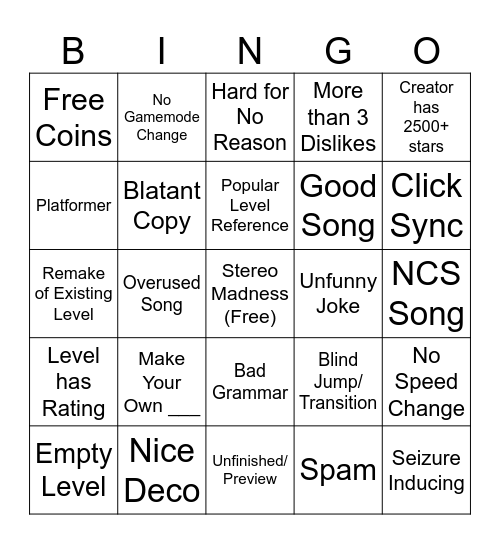 | B | I | N | G | O |
|---|---|---|---|---|
| Free Coins | No Gamemode Change | Hard for No Reason | More than 3 Dislikes | Creator has 2500+ stars |
| Platformer | Blatant Copy | Popular Level Reference | Good Song | Click Sync |
| Remake of Existing Level | Overused Song | Stereo Madness (Free) | Unfunny Joke | NCS Song |
| Level has Rating | Make Your Own ___ | Bad Grammar | Blind Jump/ Transition | No Speed Change |
| Empty Level | Nice Deco | Unfinished/ Preview | Spam | Seizure Inducing |